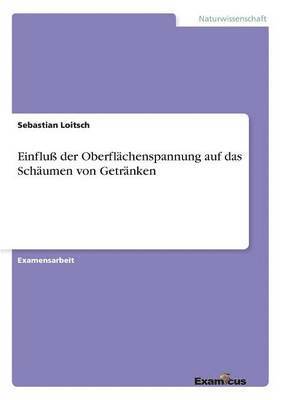 Naturwissenschaft

Sebastian Loitsch

Einfluß der Oberflächenspannung auf das Schäumen von Getränken

Examensarbeit

Examicus